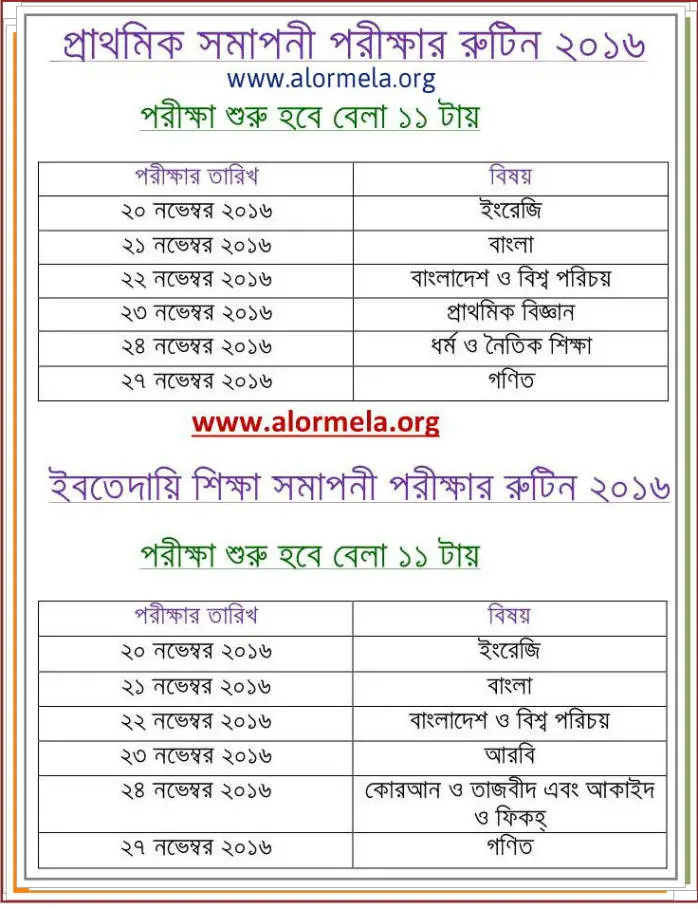 প্রাথমিক সমাপনী পরীক্ষার রুটিন ২০১৬

www.alormela.org

পরীক্ষা শুরু হবে বেলা ১১ টায়

| পরীক্ষার তারিখ | বিষয় |
|---|---|
| ২০ নভেম্বর ২০১৬ | ইংরেজি |
| ২১ নভেম্বর ২০১৬ | বাংলা |
| ২২ নভেম্বর ২০১৬ | বাংলাদেশ ও বিশ্ব পরিচয় |
| ২৩ নভেম্বর ২০১৬ | প্রাথমিক বিজ্ঞান |
| ২৪ নভেম্বর ২০১৬ | ধর্ম ও নৈতিক শিক্ষা |
| ২৭ নভেম্বর ২০১৬ | গণিত |

www.alormela.org

ইবতেদায়ি শিক্ষা সমাপনী পরীক্ষার রুটিন ২০১৬

পরীক্ষা শুরু হবে বেলা ১১ টায়

| পরীক্ষার তারিখ | বিষয় |
|---|---|
| ২০ নভেম্বর ২০১৬ | ইংরেজি |
| ২১ নভেম্বর ২০১৬ | বাংলা |
| ২২ নভেম্বর ২০১৬ | বাংলাদেশ ও বিশ্ব পরিচয় |
| ২৩ নভেম্বর ২০১৬ | আরবি |
| ২৪ নভেম্বর ২০১৬ | কোরআন ও তাজবীদ এবং আকাইদ ও ফিকহ্ |
| ২৭ নভেম্বর ২০১৬ | গণিত |